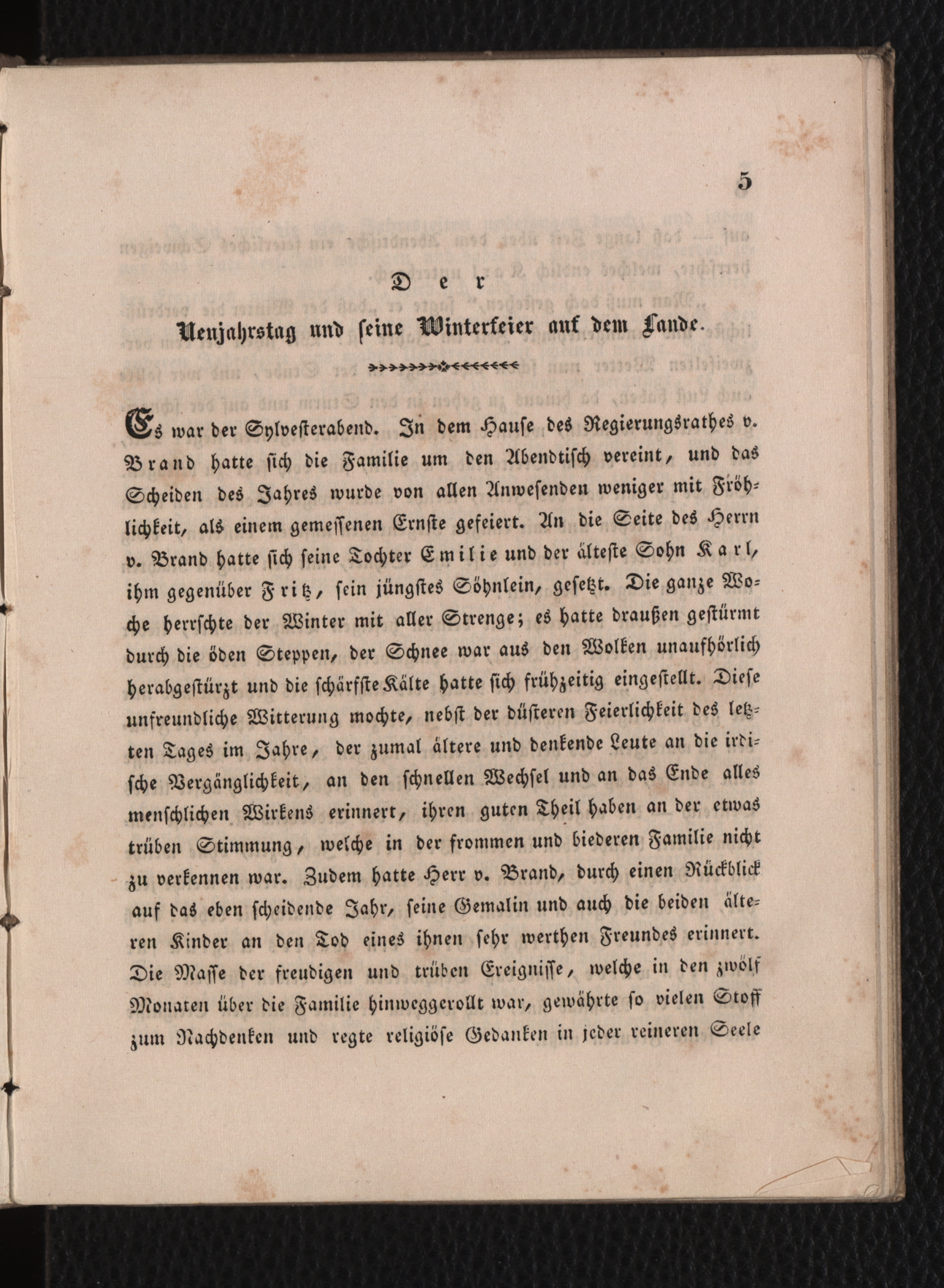 5

Der

Neujahrstag und seine Winterfeier auf dem Lande.

Es war der Sylvesterabend. In dem Hause des Regierungsrathes v. Brand hatte sich die Familie um den Abendtisch vereint, und das Scheiden des Jahres wurde von allen Anwesenden weniger mit Fröhlichkeit, als einem gemessenen Ernste gefeiert. An die Seite des Herrn v. Brand hatte sich seine Tochter Emilie und der älteste Sohn Karl, ihm gegenüber Fritz, sein jüngstes Söhnlein, gesetzt. Die ganze Woche herrschte der Winter mit aller Strenge; es hatte draußen gestürmt durch die öden Steppen, der Schnee war aus den Wolken unaufhörlich herabgestürzt und die schärfste Kälte hatte sich frühzeitig eingestellt. Diese unfreundliche Witterung mochte, nebst der düsteren Feierlichkeit des letzten Tages im Jahre, der zumal ältere und denkende Leute an die irdische Vergänglichkeit, an den schnellen Wechsel und an das Ende alles menschlichen Wirkens erinnert, ihren guten Theil haben an der etwas trüben Stimmung, welche in der frommen und biederen Familie nicht zu verkennen war. Zudem hatte Herr v. Brand, durch einen Rückblick auf das eben scheidende Jahr, seine Gemalin und auch die beiden älteren Kinder an den Tod eines ihnen sehr werthen Freundes erinnert. Die Masse der freudigen und trüben Ereignisse, welche in den zwölf Monaten über die Familie hinweggerollt war, gewährte so vielen Stoff zum Nachdenken und regte religiöse Gedanken in jeder reineren Seele